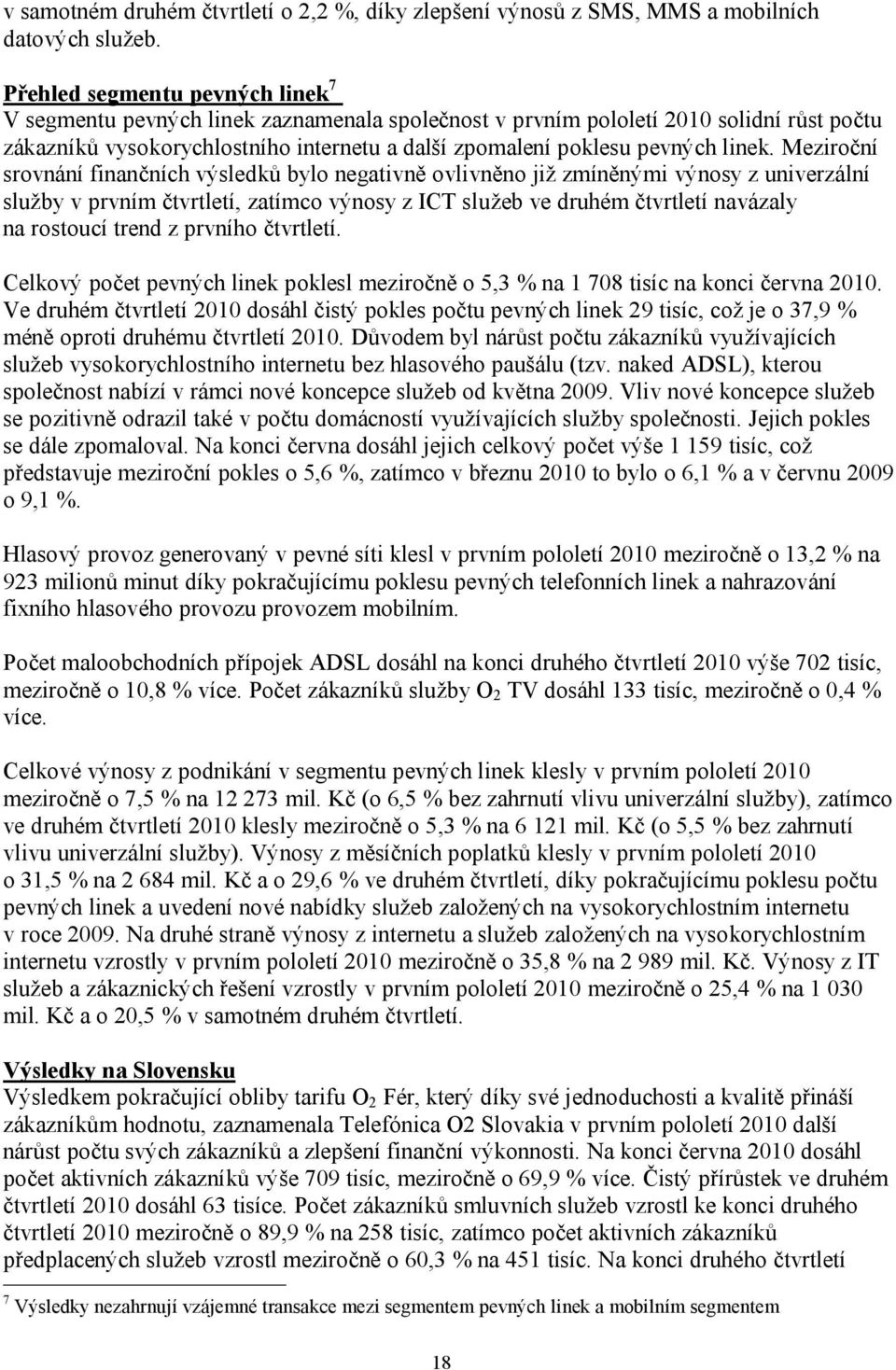 v samotném druhém čtvrtletí o 2,2 %, díky zlepšení výnosů z SMS, MMS a mobilních datových služeb.

Přehled segmentu pevných linek$^7$
V segmentu pevných linek zaznamenala společnost v prvním pololetí 2010 solidní růst počtu zákazníků vysokorychlostního internetu a další zpomalení poklesu pevných linek. Meziroční srovnání finančních výsledků bylo negativně ovlivněno již zmíněnými výnosy z univerzální služby v prvním čtvrtletí, zatímco výnosy z ICT služeb ve druhém čtvrtletí navázaly na rostoucí trend z prvního čtvrtletí.

Celkový počet pevných linek poklesl meziročně o 5,3 % na 1 708 tisíc na konci června 2010. Ve druhém čtvrtletí 2010 dosáhl čistý pokles počtu pevných linek 29 tisíc, což je o 37,9 % méně oproti druhému čtvrtletí 2010. Důvodem byl nárůst počtu zákazníků využívajících služeb vysokorychlostního internetu bez hlasového paušálu (tzv. naked ADSL), kterou společnost nabízí v rámci nové koncepce služeb od května 2009. Vliv nové koncepce služeb se pozitivně odrazil také v počtu domácností využívajících služby společnosti. Jejich pokles se dále zpomaloval. Na konci června dosáhl jejich celkový počet výše 1 159 tisíc, což představuje meziroční pokles o 5,6 %, zatímco v březnu 2010 to bylo o 6,1 % a v červnu 2009 o 9,1 %.

Hlasový provoz generovaný v pevné síti klesl v prvním pololetí 2010 meziročně o 13,2 % na 923 milionů minut díky pokračujícímu poklesu pevných telefonních linek a nahrazování fixního hlasového provozu provozem mobilním.

Počet maloobchodních přípojek ADSL dosáhl na konci druhého čtvrtletí 2010 výše 702 tisíc, meziročně o 10,8 % více. Počet zákazníků služby $O_2$ TV dosáhl 133 tisíc, meziročně o 0,4 % více.

Celkové výnosy z podnikání v segmentu pevných linek klesly v prvním pololetí 2010 meziročně o 7,5 % na 12 273 mil. Kč (o 6,5 % bez zahrnutí vlivu univerzální služby), zatímco ve druhém čtvrtletí 2010 klesly meziročně o 5,3 % na 6 121 mil. Kč (o 5,5 % bez zahrnutí vlivu univerzální služby). Výnosy z měsíčních poplatků klesly v prvním pololetí 2010 o 31,5 % na 2 684 mil. Kč a o 29,6 % ve druhém čtvrtletí, díky pokračujícímu poklesu počtu pevných linek a uvedení nové nabídky služeb založených na vysokorychlostním internetu v roce 2009. Na druhé straně výnosy z internetu a služeb založených na vysokorychlostním internetu vzrostly v prvním pololetí 2010 meziročně o 35,8 % na 2 989 mil. Kč. Výnosy z IT služeb a zákaznických řešení vzrostly v prvním pololetí 2010 meziročně o 25,4 % na 1 030 mil. Kč a o 20,5 % v samotném druhém čtvrtletí.

Výsledky na Slovensku
Výsledkem pokračující obliby tarifu $O_2$ Fér, který díky své jednoduchosti a kvalitě přináší zákazníkům hodnotu, zaznamenala Telefónica O2 Slovakia v prvním pololetí 2010 další nárůst počtu svých zákazníků a zlepšení finanční výkonnosti. Na konci června 2010 dosáhl počet aktivních zákazníků výše 709 tisíc, meziročně o 69,9 % více. Čistý přírůstek ve druhém čtvrtletí 2010 dosáhl 63 tisíce. Počet zákazníků smluvních služeb vzrostl ke konci druhého čtvrtletí 2010 meziročně o 89,9 % na 258 tisíc, zatímco počet aktivních zákazníků předplacených služeb vzrostl meziročně o 60,3 % na 451 tisíc. Na konci druhého čtvrtletí

$^7$ Výsledky nezahrnují vzájemné transakce mezi segmentem pevných linek a mobilním segmentem

18